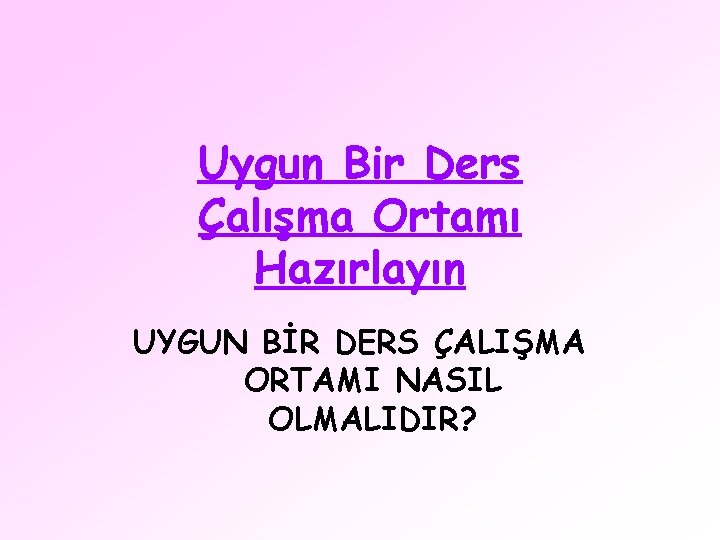 Uygun Bir Ders Çalışma Ortamı Hazırlayın

UYGUN BİR DERS ÇALIŞMA ORTAMI NASIL OLMALIDIR?